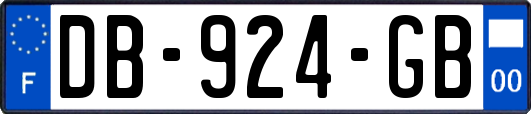 F
DB-924-GB
00